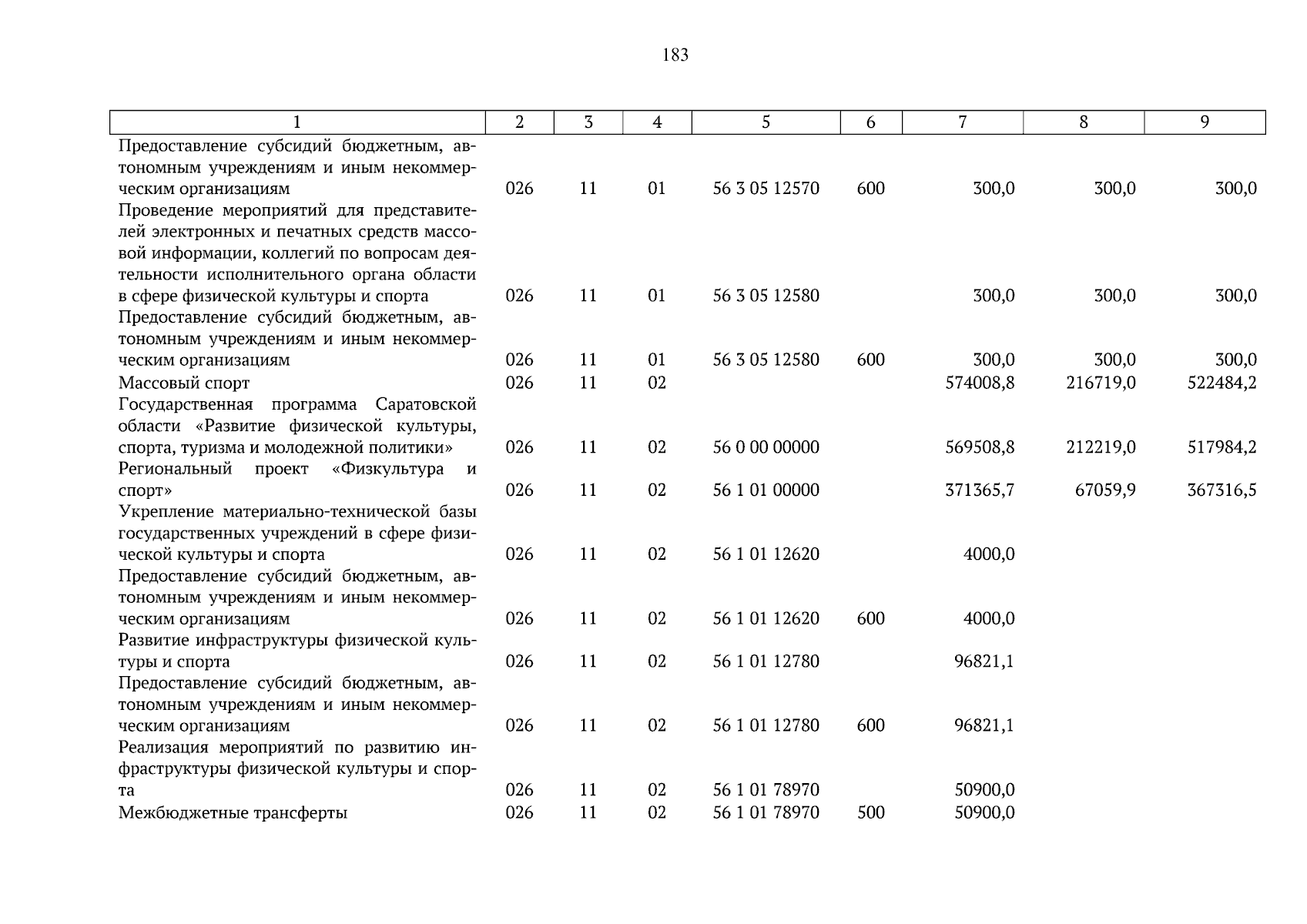 183

| 1 | 2 | 3 | 4 | 5 | 6 | 7 | 8 | 9 |
|---|---|---|---|---|---|---|---|---|
| Предоставление субсидий бюджетным, автономным учреждениям и иным некоммерческим организациям | 026 | 11 | 01 | 56 3 05 12570 | 600 | 300,0 | 300,0 | 300,0 |
| Проведение мероприятий для представителей электронных и печатных средств массовой информации, коллегий по вопросам деятельности исполнительного органа области в сфере физической культуры и спорта | 026 | 11 | 01 | 56 3 05 12580 | | 300,0 | 300,0 | 300,0 |
| Предоставление субсидий бюджетным, автономным учреждениям и иным некоммерческим организациям | 026 | 11 | 01 | 56 3 05 12580 | 600 | 300,0 | 300,0 | 300,0 |
| Массовый спорт | 026 | 11 | 02 | | | 574008,8 | 216719,0 | 522484,2 |
| Государственная программа Саратовской области «Развитие физической культуры, спорта, туризма и молодежной политики» | 026 | 11 | 02 | 56 0 00 00000 | | 569508,8 | 212219,0 | 517984,2 |
| Региональный проект «Физкультура и спорт» | 026 | 11 | 02 | 56 1 01 00000 | | 371365,7 | 67059,9 | 367316,5 |
| Укрепление материально-технической базы государственных учреждений в сфере физической культуры и спорта | 026 | 11 | 02 | 56 1 01 12620 | | 4000,0 | | |
| Предоставление субсидий бюджетным, автономным учреждениям и иным некоммерческим организациям | 026 | 11 | 02 | 56 1 01 12620 | 600 | 4000,0 | | |
| Развитие инфраструктуры физической культуры и спорта | 026 | 11 | 02 | 56 1 01 12780 | | 96821,1 | | |
| Предоставление субсидий бюджетным, автономным учреждениям и иным некоммерческим организациям | 026 | 11 | 02 | 56 1 01 12780 | 600 | 96821,1 | | |
| Реализация мероприятий по развитию инфраструктуры физической культуры и спорта | 026 | 11 | 02 | 56 1 01 78970 | | 50900,0 | | |
| Межбюджетные трансферты | 026 | 11 | 02 | 56 1 01 78970 | 500 | 50900,0 | | |